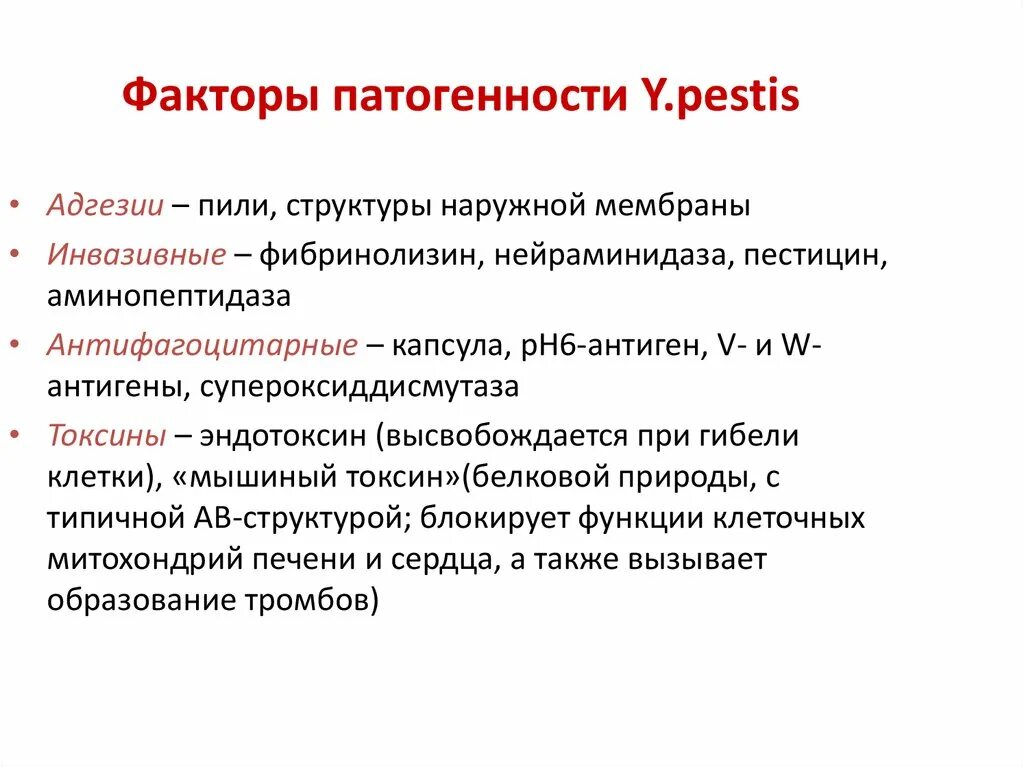 Факторы патогенности Y.pestis

• Адгезии – пили, структуры наружной мембраны
• Инвазивные – фибринолизин, нейраминидаза, пестицин, аминопептидаза
• Антифагоцитарные – капсула, pH6-антиген, V- и W-антигены, супероксиддисмутаза
• Токсины – эндотоксин (высвобождается при гибели клетки), «мышиный токсин»(белковой природы, с типичной АВ-структурой; блокирует функции клеточных митохондрий печени и сердца, а также вызывает образование тромбов)